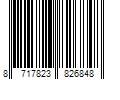 8 717823 826848